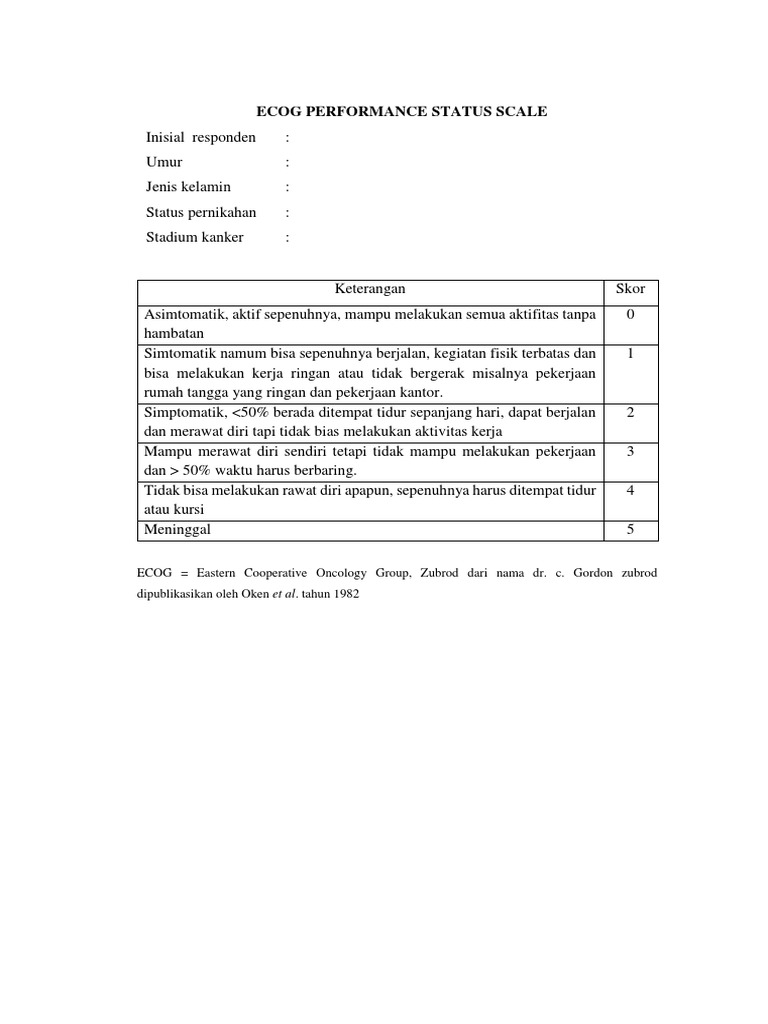 ECOG PERFORMANCE STATUS SCALE

Inisial responden :
Umur :
Jenis kelamin :
Status pernikahan :
Stadium kanker :

| Keterangan | Skor |
|---|---|
| Asimtomatik, aktif sepenuhnya, mampu melakukan semua aktifitas tanpa hambatan | 0 |
| Simtomatik namum bisa sepenuhnya berjalan, kegiatan fisik terbatas dan bisa melakukan kerja ringan atau tidak bergerak misalnya pekerjaan rumah tangga yang ringan dan pekerjaan kantor. | 1 |
| Simptomatik, <50% berada ditempat tidur sepanjang hari, dapat berjalan dan merawat diri tapi tidak bias melakukan aktivitas kerja | 2 |
| Mampu merawat diri sendiri tetapi tidak mampu melakukan pekerjaan dan > 50% waktu harus berbaring. | 3 |
| Tidak bisa melakukan rawat diri apapun, sepenuhnya harus ditempat tidur atau kursi | 4 |
| Meninggal | 5 |

ECOG = Eastern Cooperative Oncology Group, Zubrod dari nama dr. c. Gordon zubrod dipublikasikan oleh Oken et al. tahun 1982